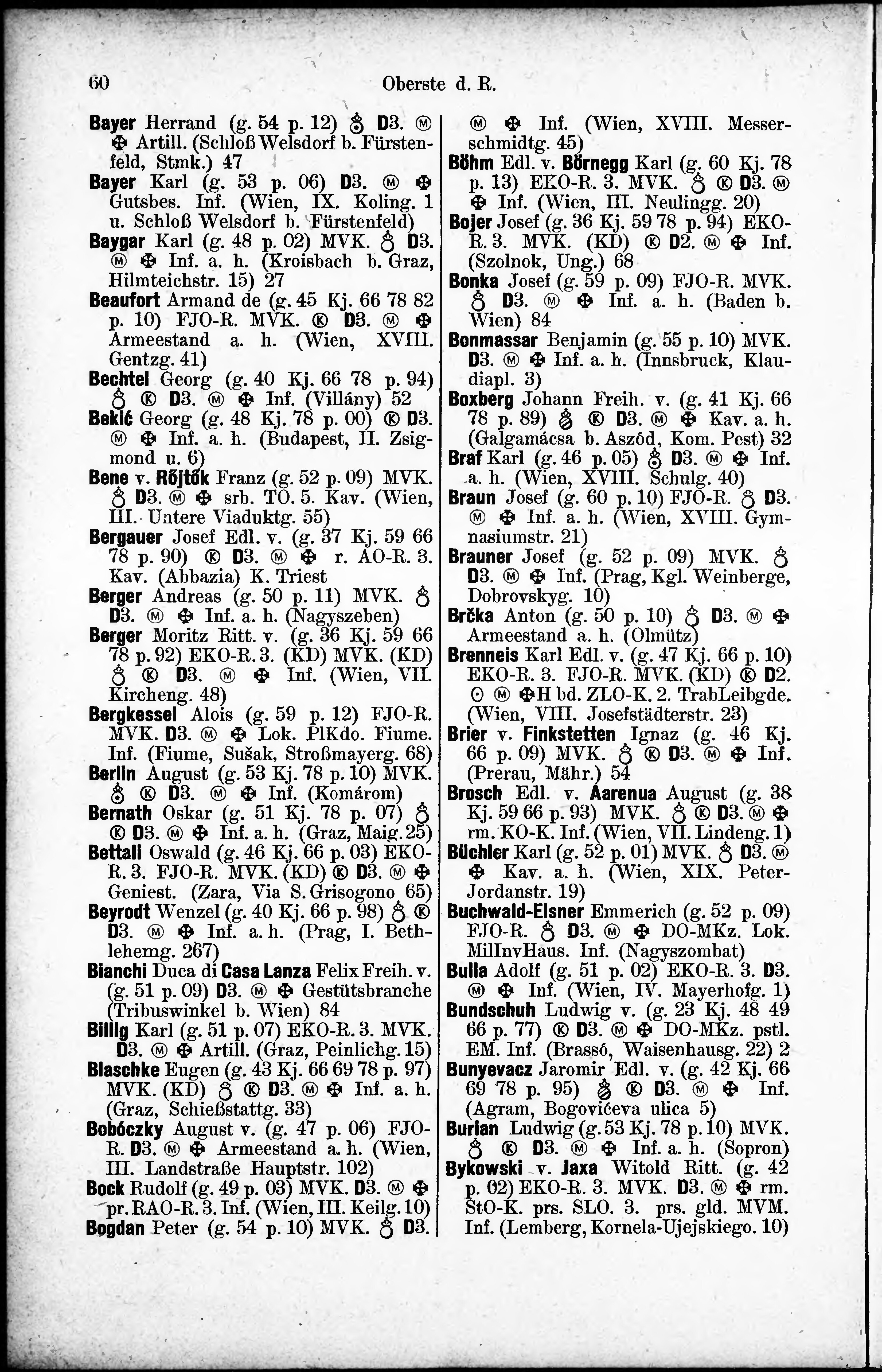 60 Oberste d. R.

Bayer Herrand (g. 54 p. 12) ♁ D3. Ⓜ ✠ Artill. (Schloß Welsdorf b. Fürstenfeld, Stmk.) 47

Bayer Karl (g. 53 p. 06) D3. Ⓜ ✠ Gutsbes. Inf. (Wien, IX. Koling. 1 u. Schloß Welsdorf b. Fürstenfeld)

Baygar Karl (g. 48 p. 02) MVK. ♁ D3. Ⓜ ✠ Inf. a. h. (Kroisbach b. Graz, Hilmteichstr. 15) 27

Beaufort Armand de (g. 45 Kj. 66 78 82 p. 10) FJO-R. MVK. Ⓚ D3. Ⓜ ✠ Armeestand a. h. (Wien, XVIII. Gentzg. 41)

Bechtel Georg (g. 40 Kj. 66 78 p. 94) ♁ Ⓚ D3. Ⓜ ✠ Inf. (Villány) 52

Bekić Georg (g. 48 Kj. 78 p. 00) Ⓚ D3. Ⓜ ✠ Inf. a. h. (Budapest, II. Zsigmond u. 6)

Bene v. Rőjtők Franz (g. 52 p. 09) MVK. ♁ D3. Ⓜ ✠ srb. TO. 5. Kav. (Wien, III. Untere Viaduktg. 55)

Bergauer Josef Edl. v. (g. 37 Kj. 59 66 78 p. 90) Ⓚ D3. Ⓜ ✠ r. AO-R. 3. Kav. (Abbazia) K. Triest

Berger Andreas (g. 50 p. 11) MVK. ♁ D3. Ⓜ ✠ Inf. a. h. (Nagyszeben)

Berger Moritz Ritt. v. (g. 36 Kj. 59 66 78 p. 92) EKO-R. 3. (KD) MVK. (KD) ♁ Ⓚ D3. Ⓜ ✠ Inf. (Wien, VII. Kircheng. 48)

Bergkessel Alois (g. 59 p. 12) FJO-R. MVK. D3. Ⓜ ✠ Lok. PlKdo. Fiume. Inf. (Fiume, Sušak, Stroßmayerg. 68)

Berlin August (g. 53 Kj. 78 p. 10) MVK. ♁ Ⓚ D3. Ⓜ ✠ Inf. (Komárom)

Bernath Oskar (g. 51 Kj. 78 p. 07) ♁ Ⓚ D3. Ⓜ ✠ Inf. a. h. (Graz, Maig. 25)

Bettali Oswald (g. 46 Kj. 66 p. 03) EKO-R. 3. FJO-R. MVK. (KD) Ⓚ D3. Ⓜ ✠ Geniest. (Zara, Via S. Grisogono 65)

Beyrodt Wenzel (g. 40 Kj. 66 p. 98) ♁ Ⓚ D3. Ⓜ ✠ Inf. a. h. (Prag, I. Bethlehemg. 267)

Bianchi Duca di Casa Lanza Felix Freih. v. (g. 51 p. 09) D3. Ⓜ ✠ Gestütsbranche (Tribuswinkel b. Wien) 84

Billig Karl (g. 51 p. 07) EKO-R. 3. MVK. D3. Ⓜ ✠ Artill. (Graz, Peinlichg. 15)

Blaschke Eugen (g. 43 Kj. 66 69 78 p. 97) MVK. (KD) ♁ Ⓚ D3. Ⓜ ✠ Inf. a. h. (Graz, Schießstattg. 33)

Bobóczky August v. (g. 47 p. 06) FJO-R. D3. Ⓜ ✠ Armeestand a. h. (Wien, III. Landstraße Hauptstr. 102)

Bock Rudolf (g. 49 p. 03) MVK. D3. Ⓜ ✠ pr. RAO-R. 3. Inf. (Wien, III. Keilg. 10)

Bogdan Peter (g. 54 p. 10) MVK. ♁ D3. Ⓜ ✠ Inf. (Wien, XVIII. Messerschmidtg. 45)

Böhm Edl. v. Börnegg Karl (g. 60 Kj. 78 p. 13) EKO-R. 3. MVK. ♁ Ⓚ D3. Ⓜ ✠ Inf. (Wien, III. Neulingg. 20)

Bojer Josef (g. 36 Kj. 59 78 p. 94) EKO-R. 3. MVK. (KD) Ⓚ D2. Ⓜ ✠ Inf. (Szolnok, Ung.) 68

Bonka Josef (g. 59 p. 09) FJO-R. MVK. ♁ D3. Ⓜ ✠ Inf. a. h. (Baden b. Wien) 84

Bonmassar Benjamin (g. 55 p. 10) MVK. D3. Ⓜ ✠ Inf. a. h. (Innsbruck, Klaudiapl. 3)

Boxberg Johann Freih. v. (g. 41 Kj. 66 78 p. 89) ♁ Ⓚ D3. Ⓜ ✠ Kav. a. h. (Galgamácsa b. Aszód, Kom. Pest) 32

Braf Karl (g. 46 p. 05) ♁ D3. Ⓜ ✠ Inf. a. h. (Wien, XVIII. Schulg. 40)

Braun Josef (g. 60 p. 10) FJO-R. ♁ D3. Ⓜ ✠ Inf. a. h. (Wien, XVIII. Gymnasiumstr. 21)

Brauner Josef (g. 52 p. 09) MVK. ♁ D3. Ⓜ ✠ Inf. (Prag, Kgl. Weinberge, Dobrovskyg. 10)

Brčka Anton (g. 50 p. 10) ♁ D3. Ⓜ ✠ Armeestand a. h. (Olmütz)

Brenneis Karl Edl. v. (g. 47 Kj. 66 p. 10) EKO-R. 3. FJO-R. MVK. (KD) Ⓚ D2. ⊙ Ⓜ ✠H bd. ZLO-K. 2. TrabLeibgde. (Wien, VIII. Josefstädterstr. 23)

Brier v. Finkstetten Ignaz (g. 46 Kj. 66 p. 09) MVK. ♁ Ⓚ D3. Ⓜ ✠ Inf. (Prerau, Mähr.) 54

Brosch Edl. v. Aarenua August (g. 38 Kj. 59 66 p. 93) MVK. ♁ Ⓚ D3. Ⓜ ✠ rm. KO-K. Inf. (Wien, VII. Lindeng. 1)

Büchler Karl (g. 52 p. 01) MVK. ♁ D3. Ⓜ ✠ Kav. a. h. (Wien, XIX. Peter-Jordanstr. 19)

Buchwald-Elsner Emmerich (g. 52 p. 09) FJO-R. ♁ D3. Ⓜ ✠ DO-MKz. Lok. MilInvHaus. Inf. (Nagyszombat)

Bulla Adolf (g. 51 p. 02) EKO-R. 3. D3. Ⓜ ✠ Inf. (Wien, IV. Mayerhofg. 1)

Bundschuh Ludwig v. (g. 23 Kj. 48 49 66 p. 77) Ⓚ D3. Ⓜ ✠ DO-MKz. pstl. EM. Inf. (Brassó, Waisenhausg. 22) 2

Bunyevacz Jaromir Edl. v. (g. 42 Kj. 66 69 78 p. 95) ♁ Ⓚ D3. Ⓜ ✠ Inf. (Agram, Bogovićeva ulica 5)

Burian Ludwig (g. 53 Kj. 78 p. 10) MVK. ♁ Ⓚ D3. Ⓜ ✠ Inf. a. h. (Sopron)

Bykowski v. Jaxa Witold Ritt. (g. 42 p. 02) EKO-R. 3. MVK. D3. Ⓜ ✠ rm. StO-K. prs. SLO. 3. prs. gld. MVM. Inf. (Lemberg, Kornela-Ujejskiego. 10)